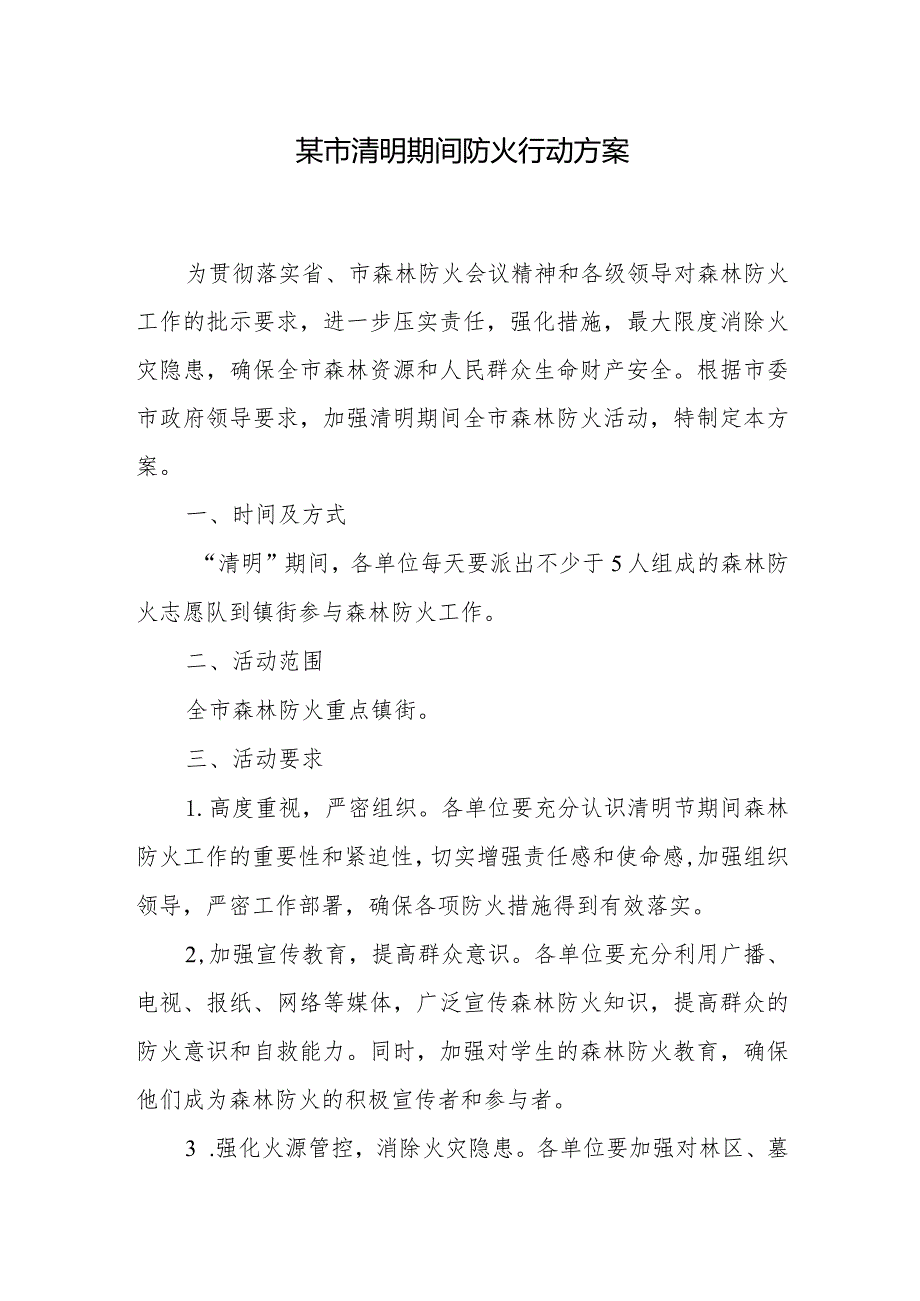 某市清明期间防火行动方案

为贯彻落实省、市森林防火会议精神和各级领导对森林防火工作的批示要求，进一步压实责任，强化措施，最大限度消除火灾隐患，确保全市森林资源和人民群众生命财产安全。根据市委市政府领导要求，加强清明期间全市森林防火活动，特制定本方案。

一、时间及方式

“清明”期间，各单位每天要派出不少于5人组成的森林防火志愿队到镇街参与森林防火工作。

二、活动范围

全市森林防火重点镇街。

三、活动要求

1.高度重视，严密组织。各单位要充分认识清明节期间森林防火工作的重要性和紧迫性，切实增强责任感和使命感，加强组织领导，严密工作部署，确保各项防火措施得到有效落实。

2,加强宣传教育，提高群众意识。各单位要充分利用广播、电视、报纸、网络等媒体，广泛宣传森林防火知识，提高群众的防火意识和自救能力。同时，加强对学生的森林防火教育，确保他们成为森林防火的积极宣传者和参与者。

3 .强化火源管控，消除火灾隐患。各单位要加强对林区、墓